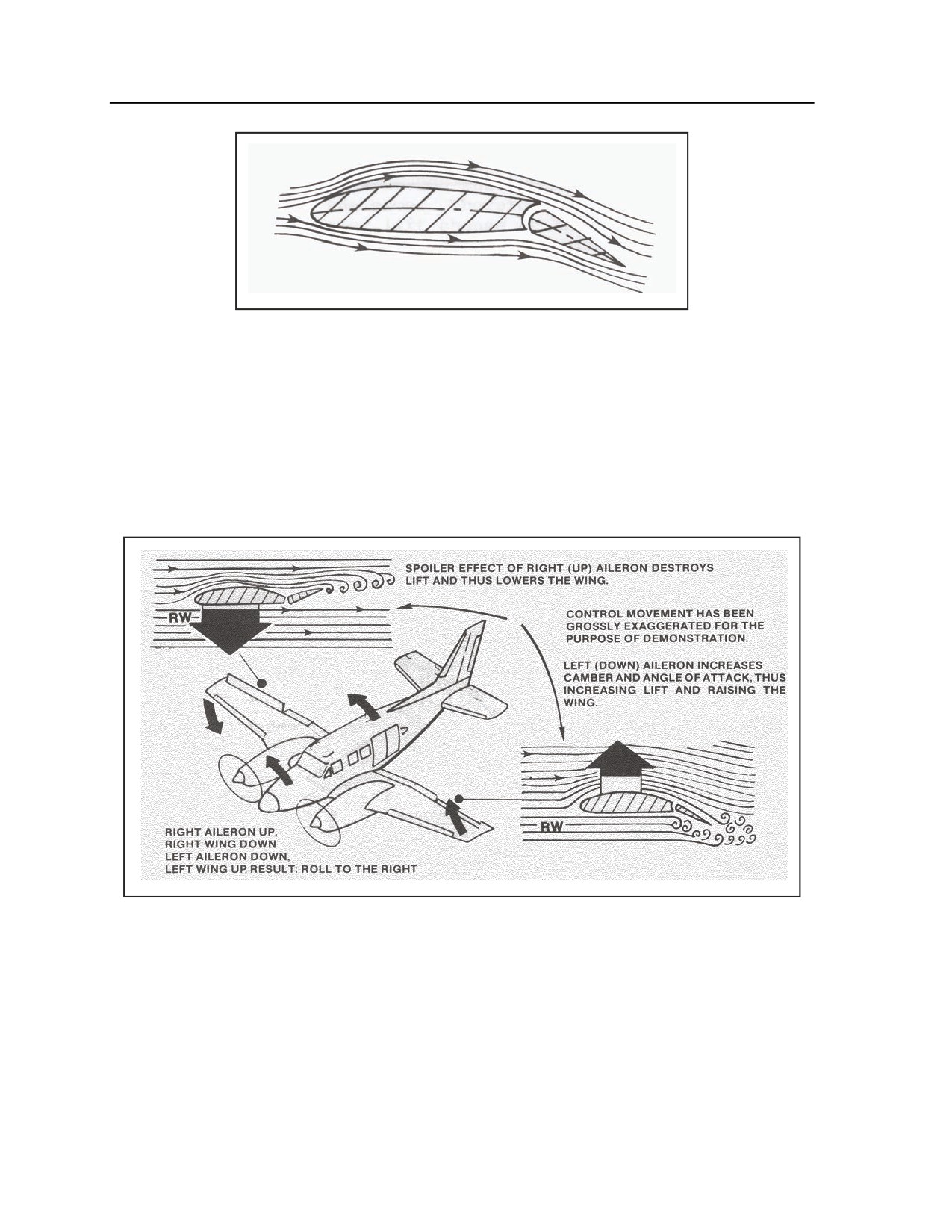 SPOILER EFFECT OF RIGHT (UP) AILERON DESTROYS LIFT AND THUS LOWERS THE WING.

RW

CONTROL MOVEMENT HAS BEEN GROSSLY EXAGGERATED FOR THE PURPOSE OF DEMONSTRATION.

LEFT (DOWN) AILERON INCREASES CAMBER AND ANGLE OF ATTACK, THUS INCREASING LIFT AND RAISING THE WING.

RW

RIGHT AILERON UP, RIGHT WING DOWN LEFT AILERON DOWN, LEFT WING UP. RESULT: ROLL TO THE RIGHT